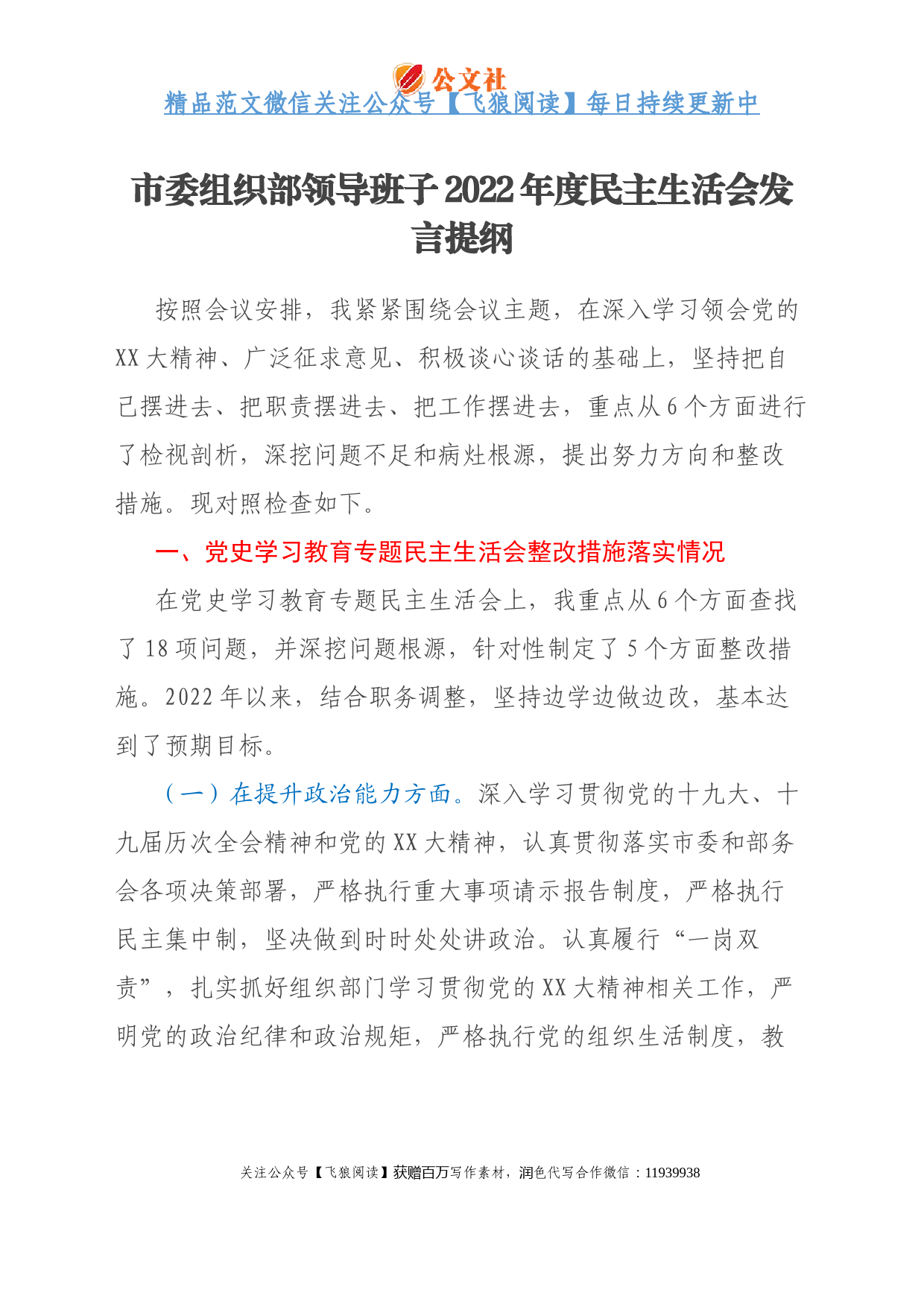 公文社

精品范文微信关注公众号【飞狼阅读】每日持续更新中

市委组织部领导班子2022年度民主生活会发言提纲

按照会议安排，我紧紧围绕会议主题，在深入学习领会党的XX大精神、广泛征求意见、积极谈心谈话的基础上，坚持把自己摆进去、把职责摆进去、把工作摆进去，重点从6个方面进行了检视剖析，深挖问题不足和病灶根源，提出努力方向和整改措施。现对照检查如下。

一、党史学习教育专题民主生活会整改措施落实情况

在党史学习教育专题民主生活会上，我重点从6个方面查找了18项问题，并深挖问题根源，针对性制定了5个方面整改措施。2022年以来，结合职务调整，坚持边学边做边改，基本达到了预期目标。

（一）在提升政治能力方面。深入学习贯彻党的十九大、十九届历次全会精神和党的XX大精神，认真贯彻落实市委和部务会各项决策部署，严格执行重大事项请示报告制度，严格执行民主集中制，坚决做到时时处处讲政治。认真履行“一岗双责”，扎实抓好组织部门学习贯彻党的XX大精神相关工作，严明党的政治纪律和政治规矩，严格执行党的组织生活制度，教

关注公众号【飞狼阅读】获赠百万写作素材，润色代写合作微信：11939938